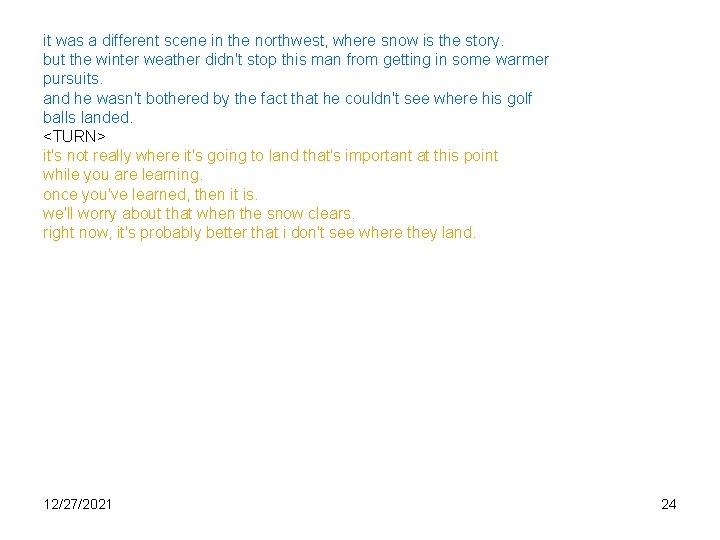 it was a different scene in the northwest, where snow is the story.
but the winter weather didn't stop this man from getting in some warmer pursuits.
and he wasn't bothered by the fact that he couldn't see where his golf balls landed.
<TURN>
it's not really where it's going to land that's important at this point while you are learning.
once you've learned, then it is.
we'll worry about that when the snow clears.
right now, it's probably better that i don't see where they land.

12/27/2021

24